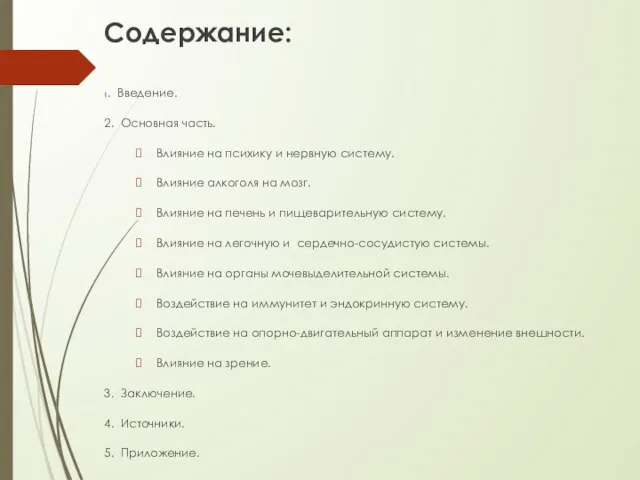 Содержание:

1. Введение.

2. Основная часть.

Влияние на психику и нервную систему.

Влияние алкоголя на мозг.

Влияние на печень и пищеварительную систему.

Влияние на легочную и сердечно-сосудистую системы.

Влияние на органы мочевыделительной системы.

Воздействие на иммунитет и эндокринную систему.

Воздействие на опорно-двигательный аппарат и изменение внешности.

Влияние на зрение.

3. Заключение.

4. Источники.

5. Приложение.